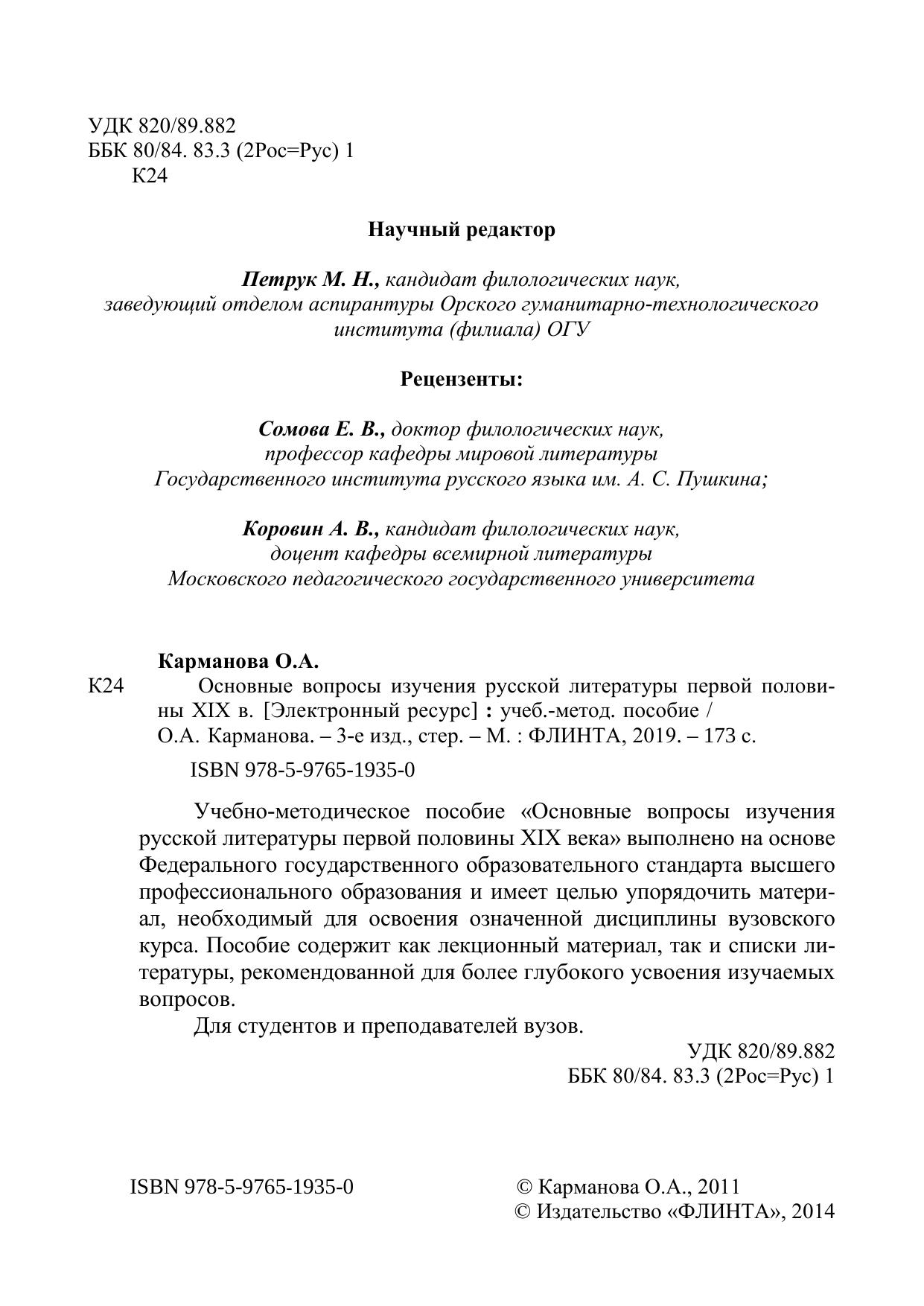 УДК 820/89.882
ББК 80/84. 83.3 (2Рос=Рус) 1
К24

Научный редактор

Петрук М. Н., кандидат филологических наук, заведующий отделом аспирантуры Орского гуманитарно-технологического института (филиала) ОГУ

Рецензенты:

Сомова Е. В., доктор филологических наук, профессор кафедры мировой литературы Государственного института русского языка им. А. С. Пушкина;

Коровин А. В., кандидат филологических наук, доцент кафедры всемирной литературы Московского педагогического государственного университета

Карманова О.А.
К24 Основные вопросы изучения русской литературы первой половины XIX в. [Электронный ресурс] : учеб.-метод. пособие / О.А. Карманова. – 3-е изд., стер. – М. : ФЛИНТА, 2019. – 173 с.
ISBN 978-5-9765-1935-0

Учебно-методическое пособие «Основные вопросы изучения русской литературы первой половины XIX века» выполнено на основе Федерального государственного образовательного стандарта высшего профессионального образования и имеет целью упорядочить материал, необходимый для освоения означенной дисциплины вузовского курса. Пособие содержит как лекционный материал, так и списки литературы, рекомендованной для более глубокого усвоения изучаемых вопросов.
Для студентов и преподавателей вузов.

УДК 820/89.882
ББК 80/84. 83.3 (2Рос=Рус) 1

ISBN 978-5-9765-1935-0
© Карманова О.А., 2011
© Издательство «ФЛИНТА», 2014